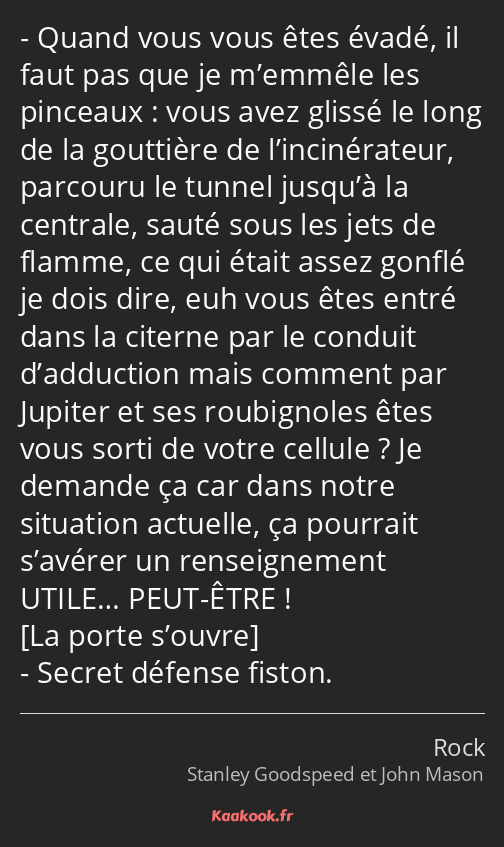 - Quand vous vous êtes évadé, il faut pas que je m’emmêle les pinceaux : vous avez glissé le long de la gouttière de l’incinérateur, parcouru le tunnel jusqu’à la centrale, sauté sous les jets de flamme, ce qui était assez gonflé je dois dire, euh vous êtes entré dans la citerne par le conduit d’adduction mais comment par Jupiter et ses roubignoles êtes vous sorti de votre cellule ? Je demande ça car dans notre situation actuelle, ça pourrait s’avérer un renseignement UTILE… PEUT-ÊTRE !
[La porte s’ouvre]
- Secret défense fiston.

Rock
Stanley Goodspeed et John Mason

Kaakook.fr